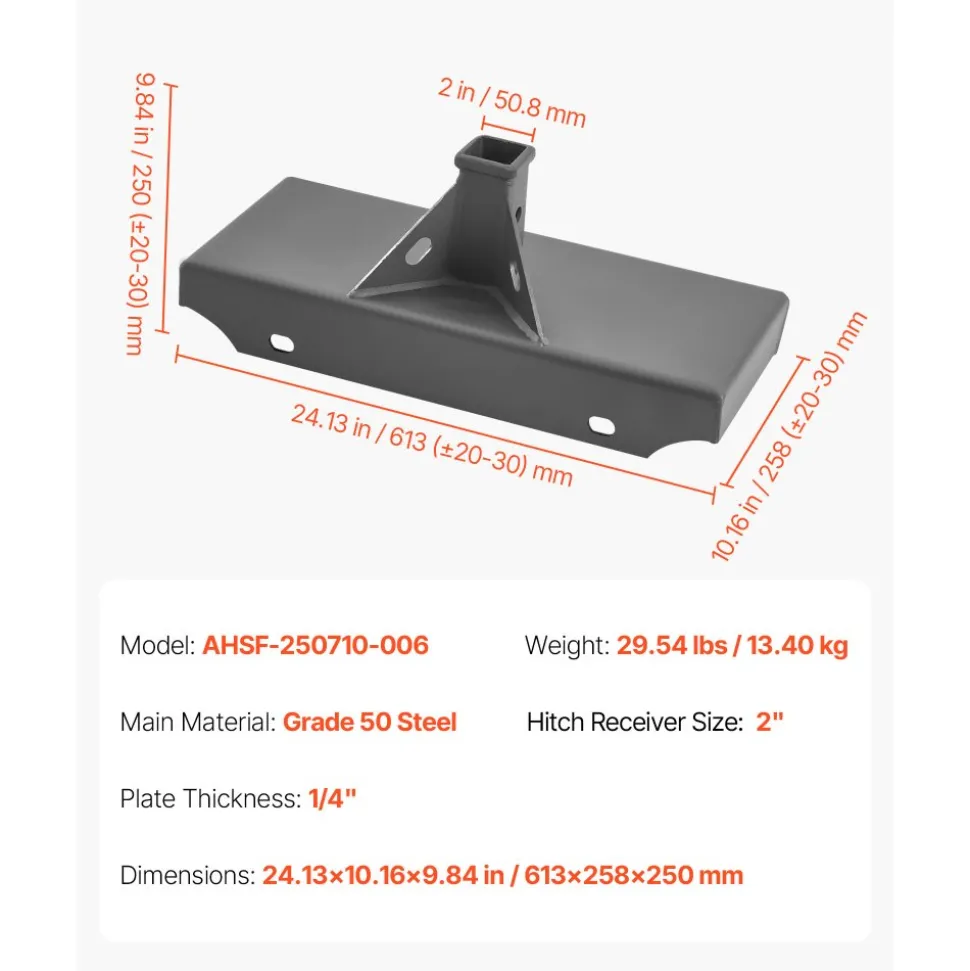 9.84 in / 250 (±20-30) mm

2 in / 50.8 mm

24.13 in / 613 (±20-30) mm

10.16 in / 258 (±20-30) mm

Model: AHSF-250710-006

Weight: 29.54 lbs / 13.40 kg

Main Material: Grade 50 Steel

Hitch Receiver Size: 2"

Plate Thickness: 1/4"

Dimensions: 24.13×10.16×9.84 in / 613×258×250 mm